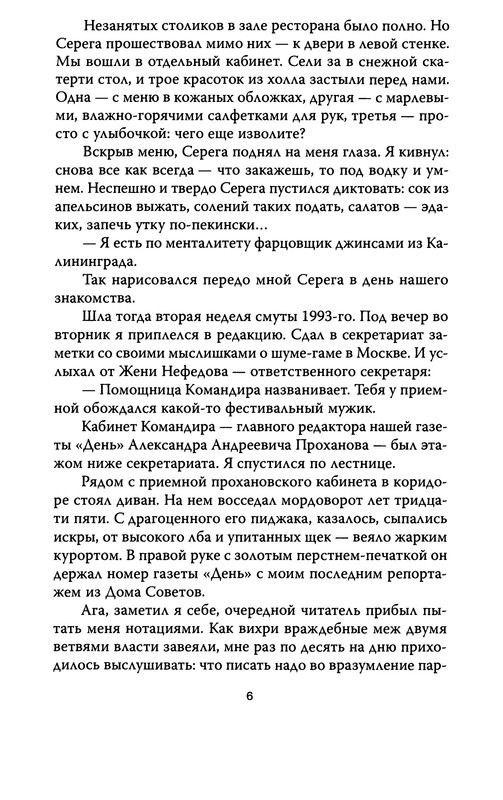 Незанятых столиков в зале ресторана было полно. Но Серега прошествовал мимо них — к двери в левой стенке. Мы вошли в отдельный кабинет. Сели за в снежной скатерти стол, и трое красоток из холла застыли перед нами. Одна — с меню в кожаных обложках, другая — с марлевыми, влажно-горячими салфетками для рук, третья — просто с улыбочкой: чего еще изволите?

Вскрыв меню, Серега поднял на меня глаза. Я кивнул: снова все как всегда — что закажешь, то под водку и умнем. Неспешно и твердо Серега пустился диктовать: сок из апельсинов выжать, солений таких подать, салатов — эдаких, запечь утку по-пекински...

— Я есть по менталитету фарцовщик джинсами из Калининграда.

Так нарисовался передо мной Серега в день нашего знакомства.

Шла тогда вторая неделя смуты 1993-го. Под вечер во вторник я приплелся в редакцию. Сдал в секретариат заметки со своими мыслишками о шуме-гаме в Москве. И услыхал от Жени Нефедова — ответственного секретаря:

— Помощница Командира названивает. Тебя у приемной обождался какой-то фестивальный мужик.

Кабинет Командира — главного редактора нашей газеты «День» Александра Андреевича Проханова — был этажом ниже секретариата. Я спустился по лестнице.

Рядом с приемной прохановского кабинета в коридоре стоял диван. На нем восседал мордоворот лет тридцати пяти. С драгоценного его пиджака, казалось, сыпались искры, от высокого лба и упитанных щек — веяло жарким курортом. В правой руке с золотым перстнем-печаткой он держал номер газеты «День» с моим последним репортажем из Дома Советов.

Ага, заметил я себе, очередной читатель прибыл пытать меня нотациями. Как вихри враждебные меж двумя ветвями власти завеяли, мне раз по десять на дню приходилось выслушивать: что писать надо во вразумление пар-

6